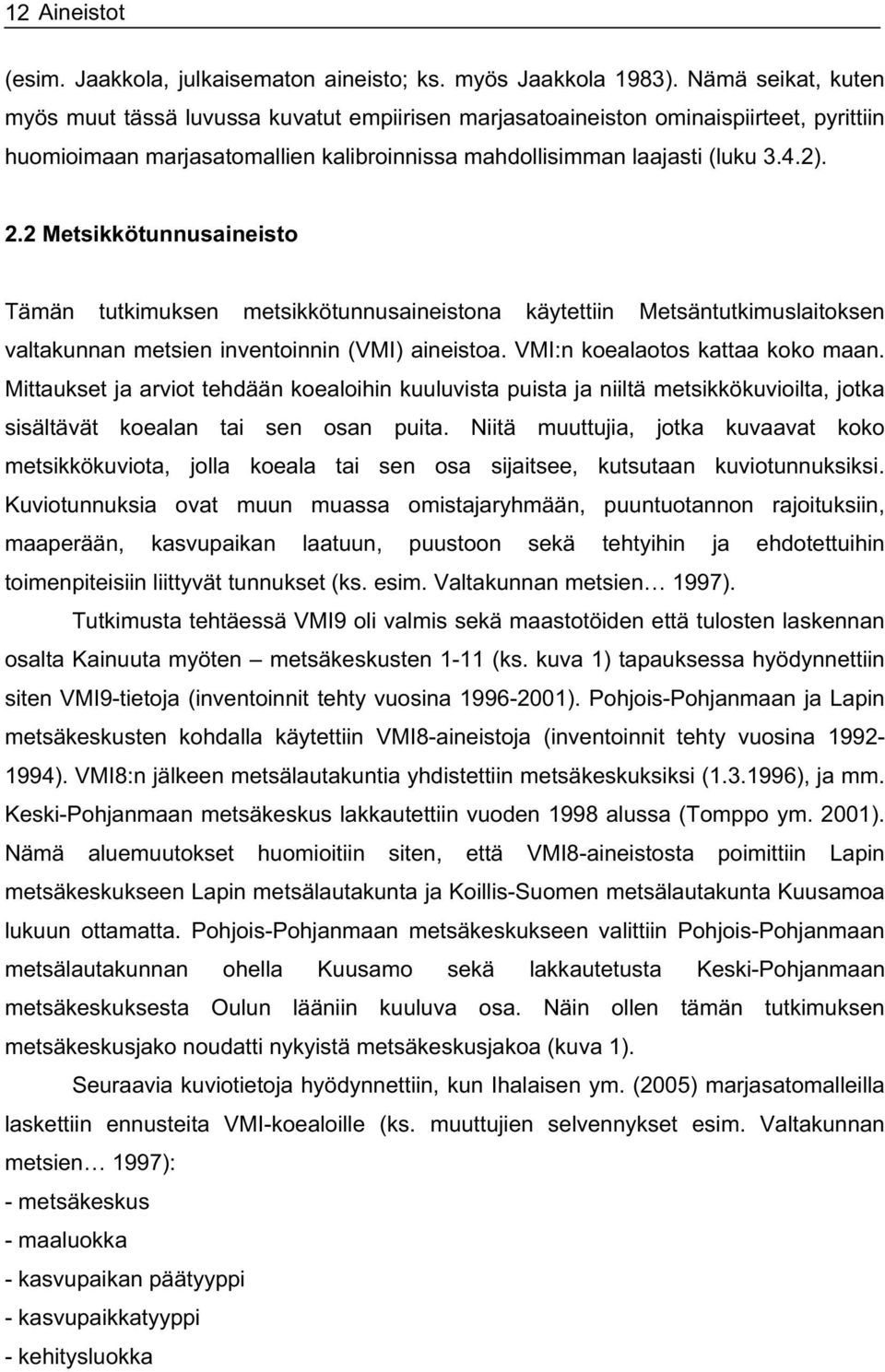 12 Aineistot

(esim. Jaakkola, julkaisematon aineisto; ks. myös Jaakkola 1983). Nämä seikat, kuten myös muut tässä luvussa kuvatut empiirisen marjasatoaineiston ominaispiirteet, pyrittiin huomioimaan marjasatomallien kalibroinnissa mahdollisimman laajasti (luku 3.4.2).

2.2 Metsikkötunnusaineisto

Tämän tutkimuksen metsikkötunnusaineistona käytettiin Metsäntutkimuslaitoksen valtakunnan metsien inventoinnin (VMI) aineistoa. VMI:n koealaotos kattaa koko maan. Mittaukset ja arviot tehdään koealoihin kuuluvista puista ja niiltä metsikkökuvioilta, jotka sisältävät koealan tai sen osan puita. Niitä muuttujia, jotka kuvaavat koko metsikkökuviota, jolla koeala tai sen osa sijaitsee, kutsutaan kuviotunnuksiksi. Kuviotunnuksia ovat muun muassa omistajaryhmään, puuntuotannon rajoituksiin, maaperään, kasvupaikan laatuun, puustoon sekä tehtyihin ja ehdotettuihin toimenpiteisiin liittyvät tunnukset (ks. esim. Valtakunnan metsien… 1997).

Tutkimusta tehtäessä VMI9 oli valmis sekä maastotöiden että tulosten laskennan osalta Kainuuta myöten – metsäkeskusten 1-11 (ks. kuva 1) tapauksessa hyödynnettiin siten VMI9-tietoja (inventoinnit tehty vuosina 1996-2001). Pohjois-Pohjanmaan ja Lapin metsäkeskusten kohdalla käytettiin VMI8-aineistoja (inventoinnit tehty vuosina 1992-1994). VMI8:n jälkeen metsälautakuntia yhdistettiin metsäkeskuksiksi (1.3.1996), ja mm. Keski-Pohjanmaan metsäkeskus lakkautettiin vuoden 1998 alussa (Tomppo ym. 2001). Nämä aluemuutokset huomioitiin siten, että VMI8-aineistosta poimittiin Lapin metsäkeskukseen Lapin metsälautakunta ja Koillis-Suomen metsälautakunta Kuusamoa lukuun ottamatta. Pohjois-Pohjanmaan metsäkeskukseen valittiin Pohjois-Pohjanmaan metsälautakunnan ohella Kuusamo sekä lakkautetusta Keski-Pohjanmaan metsäkeskuksesta Oulun lääniin kuuluva osa. Näin ollen tämän tutkimuksen metsäkeskusjako noudatti nykyistä metsäkeskusjakoa (kuva 1).

Seuraavia kuviotietoja hyödynnettiin, kun Ihalaisen ym. (2005) marjasatomalleilla laskettiin ennusteita VMI-koealoille (ks. muuttujien selvennykset esim. Valtakunnan metsien… 1997):
- metsäkeskus
- maaluokka
- kasvupaikan päätyyppi
- kasvupaikkatyyppi
- kehitysluokka